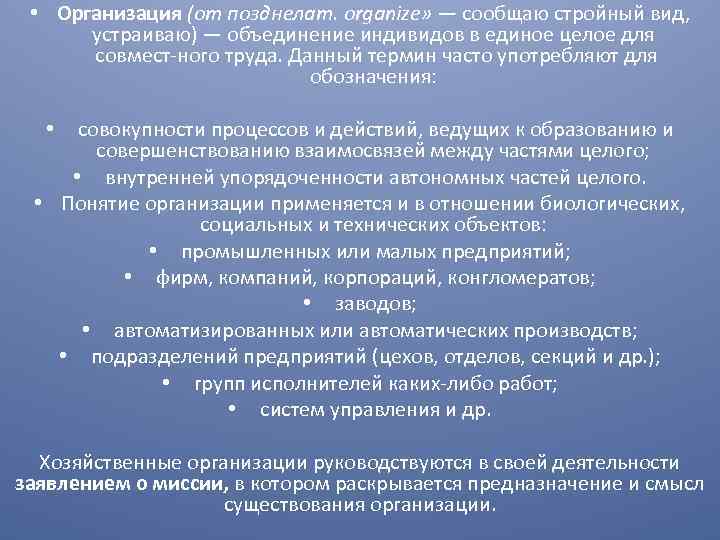 • Организация (от позднелат. organize» — сообщаю стройный вид, устраиваю) — объединение индивидов в единое целое для совмест-ного труда. Данный термин часто употребляют для обозначения:

• совокупности процессов и действий, ведущих к образованию и совершенствованию взаимосвязей между частями целого;
• внутренней упорядоченности автономных частей целого.
• Понятие организации применяется и в отношении биологических, социальных и технических объектов:
• промышленных или малых предприятий;
• фирм, компаний, корпораций, конгломератов;
• заводов;
• автоматизированных или автоматических производств;
• подразделений предприятий (цехов, отделов, секций и др.);
• групп исполнителей каких-либо работ;
• систем управления и др.

Хозяйственные организации руководствуются в своей деятельности заявлением о миссии, в котором раскрывается предназначение и смысл существования организации.